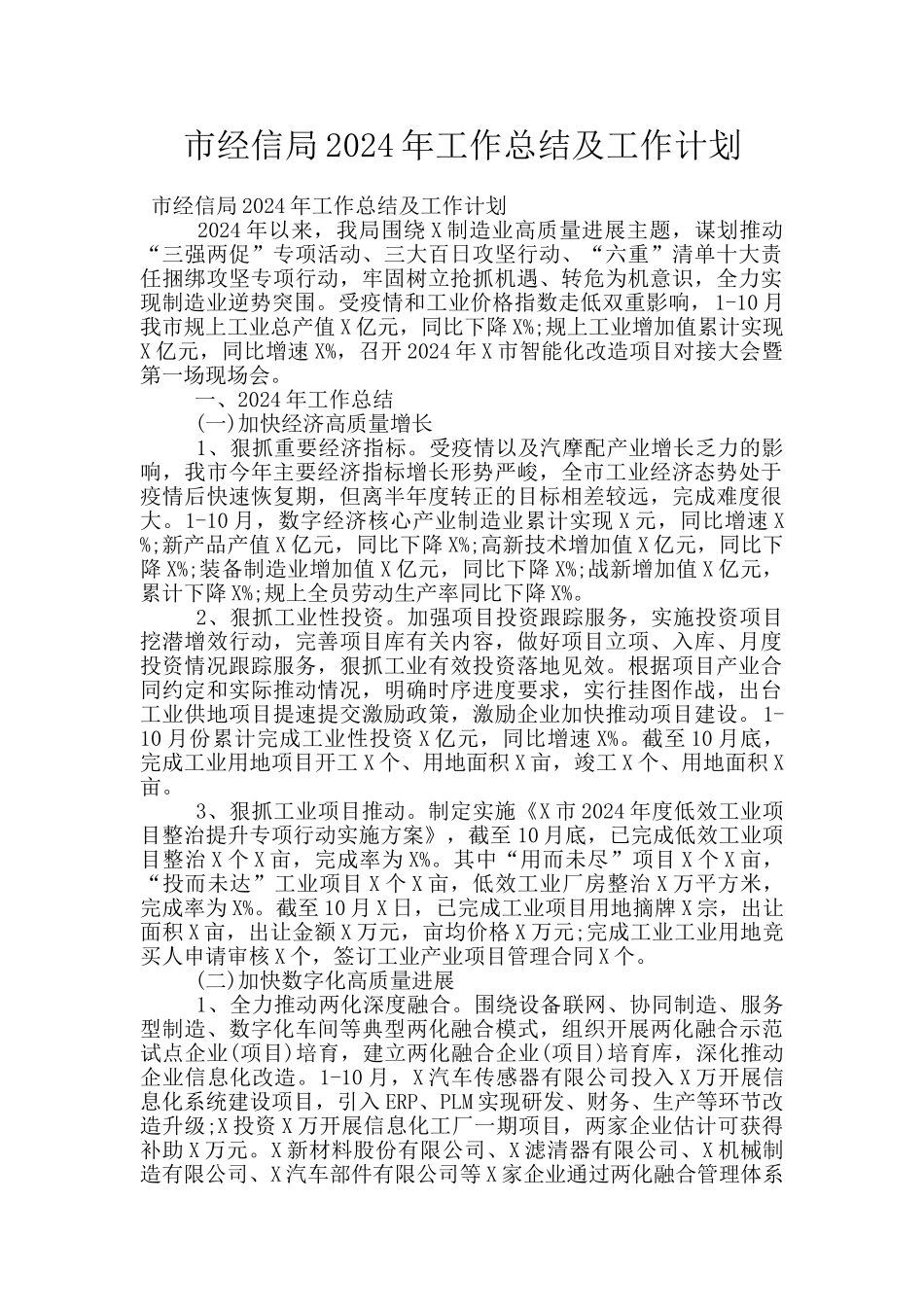 市经信局2024年工作总结及工作计划

市经信局2024年工作总结及工作计划

2024年以来，我局围绕X制造业高质量进展主题，谋划推动“三强两促”专项活动、三大百日攻坚行动、“六重”清单十大责任捆绑攻坚专项行动，牢固树立抢抓机遇、转危为机意识，全力实现制造业逆势突围。受疫情和工业价格指数走低双重影响，1-10月我市规上工业总产值X亿元，同比下降X%;规上工业增加值累计实现X亿元，同比增速X%，召开2024年X市智能化改造项目对接大会暨第一场现场会。

一、2024年工作总结

(一)加快经济高质量增长

1、狠抓重要经济指标。受疫情以及汽摩配产业增长乏力的影响，我市今年主要经济指标增长形势严峻，全市工业经济态势处于疫情后快速恢复期，但离半年度转正的目标相差较远，完成难度很大。1-10月，数字经济核心产业制造业累计实现X元，同比增速X%;新产品产值X亿元，同比下降X%;高新技术增加值X亿元，同比下降X%;装备制造业增加值X亿元，同比下降X%;战新增加值X亿元，累计下降X%;规上全员劳动生产率同比下降X%。

2、狠抓工业性投资。加强项目投资跟踪服务，实施投资项目挖潜增效行动，完善项目库有关内容，做好项目立项、入库、月度投资情况跟踪服务，狠抓工业有效投资落地见效。根据项目产业合同约定和实际推动情况，明确时序进度要求，实行挂图作战，出台工业供地项目提速提交激励政策，激励企业加快推动项目建设。1-10月份累计完成工业性投资X亿元，同比增速X%。截至10月底，完成工业用地项目开工X个、用地面积X亩，竣工X个、用地面积X亩。

3、狠抓工业项目推动。制定实施《X市2024年度低效工业项目整治提升专项行动实施方案》，截至10月底，已完成低效工业项目整治X个X亩，完成率为X%。其中“用而未尽”项目X个X亩，“投而未达”工业项目X个X亩，低效工业厂房整治X万平方米，完成率为X%。截至10月X日，已完成工业项目用地摘牌X宗，出让面积X亩，出让金额X万元，亩均价格X万元;完成工业工业用地竞买人申请审核X个，签订工业产业项目管理合同X个。

(二)加快数字化高质量进展

1、全力推动两化深度融合。围绕设备联网、协同制造、服务型制造、数字化车间等典型两化融合模式，组织开展两化融合示范试点企业(项目)培育，建立两化融合企业(项目)培育库，深化推动企业信息化改造。1-10月，X汽车传感器有限公司投入X万开展信息化系统建设项目，引入ERP、PLM实现研发、财务、生产等环节改造升级;X投资X万开展信息化工厂一期项目，两家企业估计可获得补助X万元。X新材料股份有限公司、X滤清器有限公司、X机械制造有限公司、X汽车部件有限公司等X家企业通过两化融合管理体系